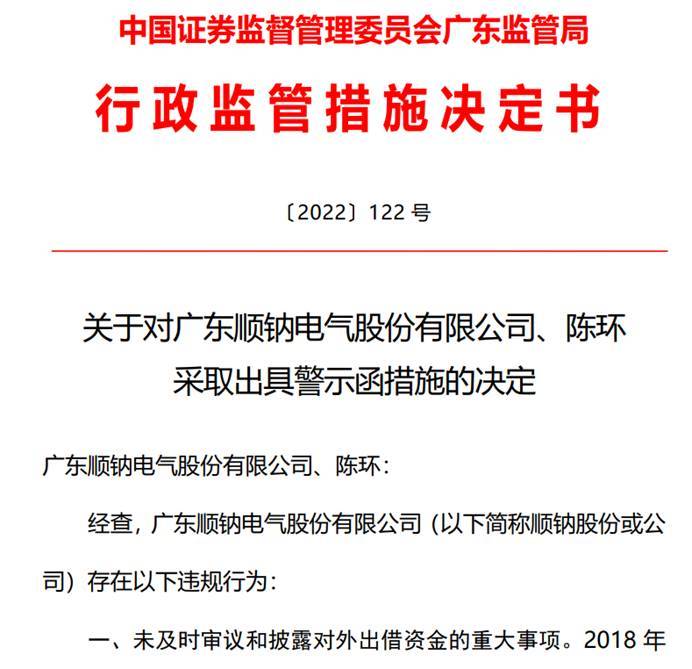 中国证券监督管理委员会广东监管局

行政监管措施决定书

〔2022〕122 号

关于对广东顺钠电气股份有限公司、陈环采取出具警示函措施的决定

广东顺钠电气股份有限公司、陈环：

经查，广东顺钠电气股份有限公司（以下简称顺钠股份或公司）存在以下违规行为：

一、未及时审议和披露对外出借资金的重大事项。2018 年